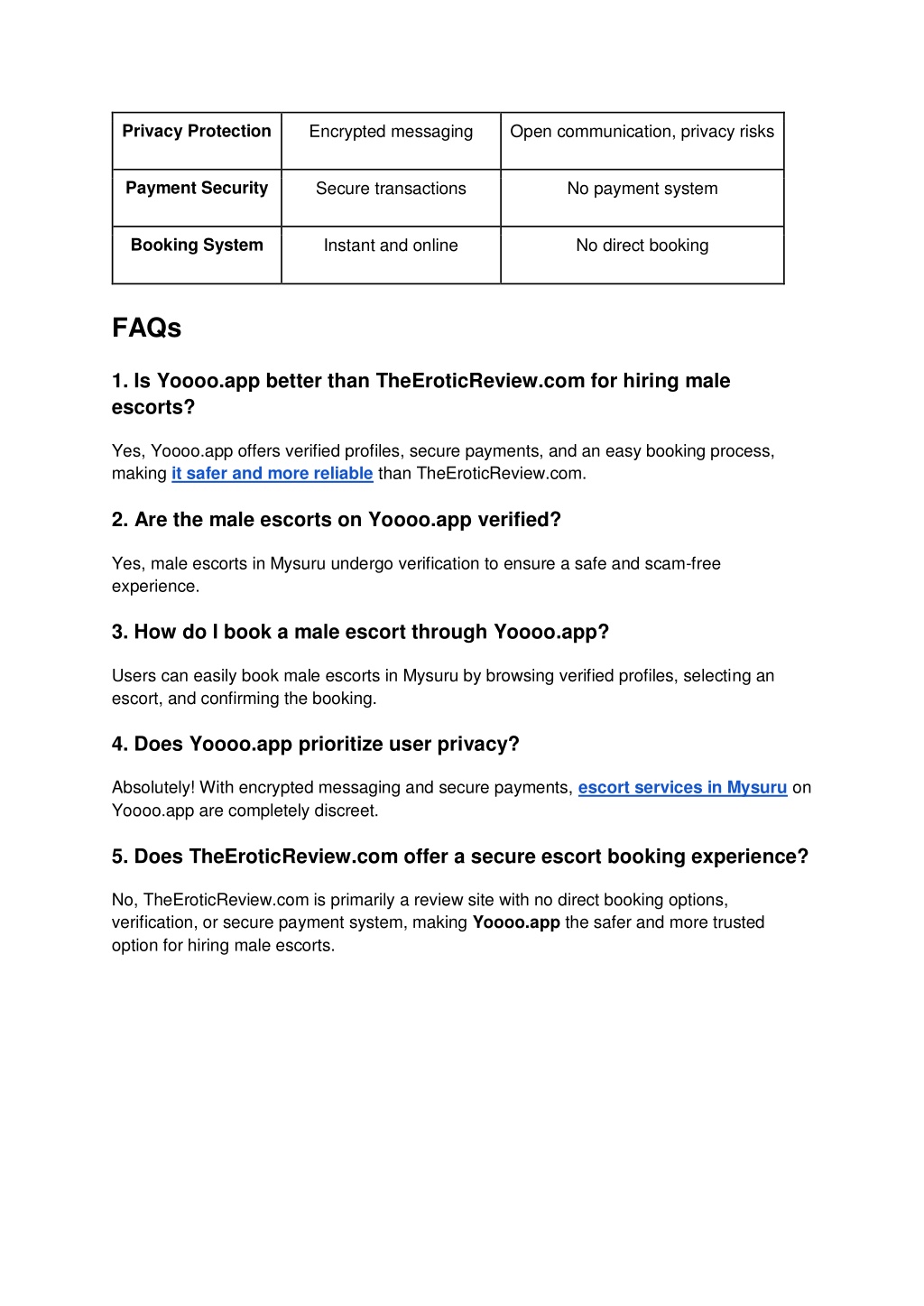 | Privacy Protection | Encrypted messaging | Open communication, privacy risks |
|---|---|---|
| Payment Security | Secure transactions | No payment system |
| Booking System | Instant and online | No direct booking |

FAQs

1. Is Yoooo.app better than TheEroticReview.com for hiring male escorts?

Yes, Yoooo.app offers verified profiles, secure payments, and an easy booking process, making it safer and more reliable than TheEroticReview.com.

2. Are the male escorts on Yoooo.app verified?

Yes, male escorts in Mysuru undergo verification to ensure a safe and scam-free experience.

3. How do I book a male escort through Yoooo.app?

Users can easily book male escorts in Mysuru by browsing verified profiles, selecting an escort, and confirming the booking.

4. Does Yoooo.app prioritize user privacy?

Absolutely! With encrypted messaging and secure payments, escort services in Mysuru on Yoooo.app are completely discreet.

5. Does TheEroticReview.com offer a secure escort booking experience?

No, TheEroticReview.com is primarily a review site with no direct booking options, verification, or secure payment system, making Yoooo.app the safer and more trusted option for hiring male escorts.